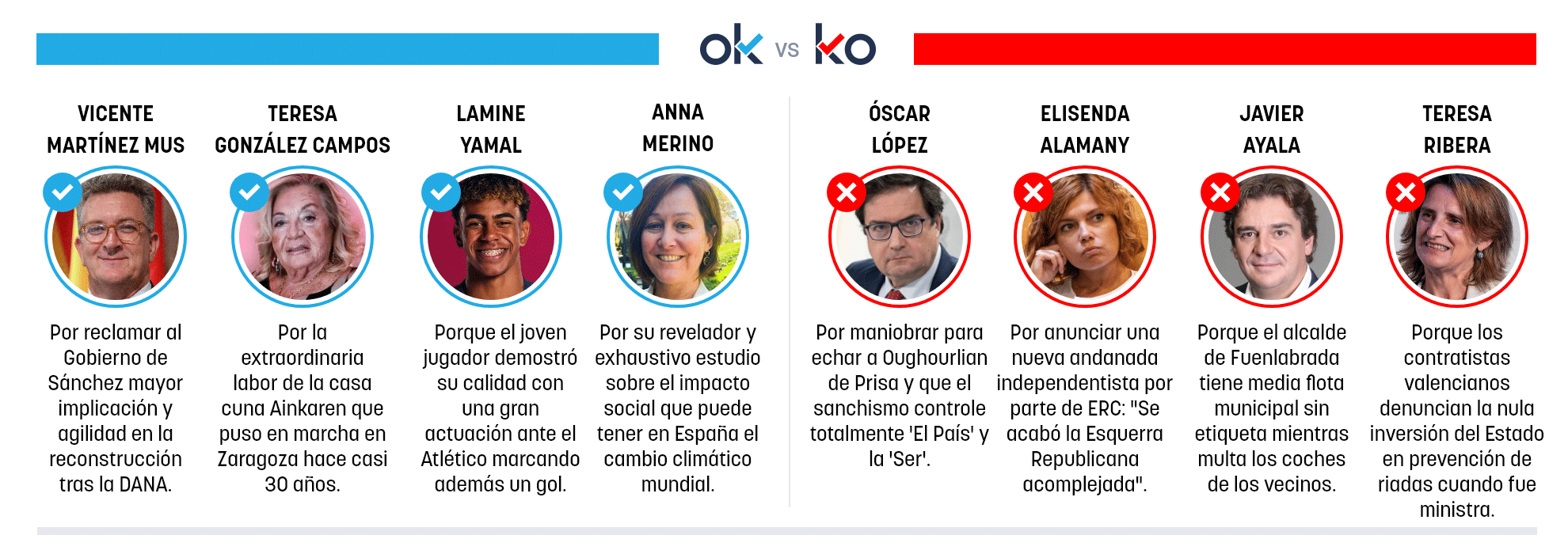 ok vs ko

VICENTE MARTÍNEZ MUS

Por reclamar al Gobierno de Sánchez mayor implicación y agilidad en la reconstrucción tras la DANA.

TERESA GONZÁLEZ CAMPOS

Por la extraordinaria labor de la casa cuna Ainkaren que puso en marcha en Zaragoza hace casi 30 años.

LAMINE YAMAL

Porque el joven jugador demostró su calidad con una gran actuación ante el Atlético marcando además un gol.

ANNA MERINO

Por su revelador y exhaustivo estudio sobre el impacto social que puede tener en España el cambio climático mundial.

ÓSCAR LÓPEZ

Por maniobrar para echar a Oughourlian de Prisa y que el sanchismo controle totalmente 'El País' y la 'Ser'.

ELISENDA ALAMANY

Por anunciar una nueva andanada independentista por parte de ERC: "Se acabó la Esquerra Republicana acomplejada".

JAVIER AYALA

Porque el alcalde de Fuenlabrada tiene media flota municipal sin etiqueta mientras multa los coches de los vecinos.

TERESA RIBERA

Porque los contratistas valencianos denuncian la nula inversión del Estado en prevención de riadas cuando fue ministra.